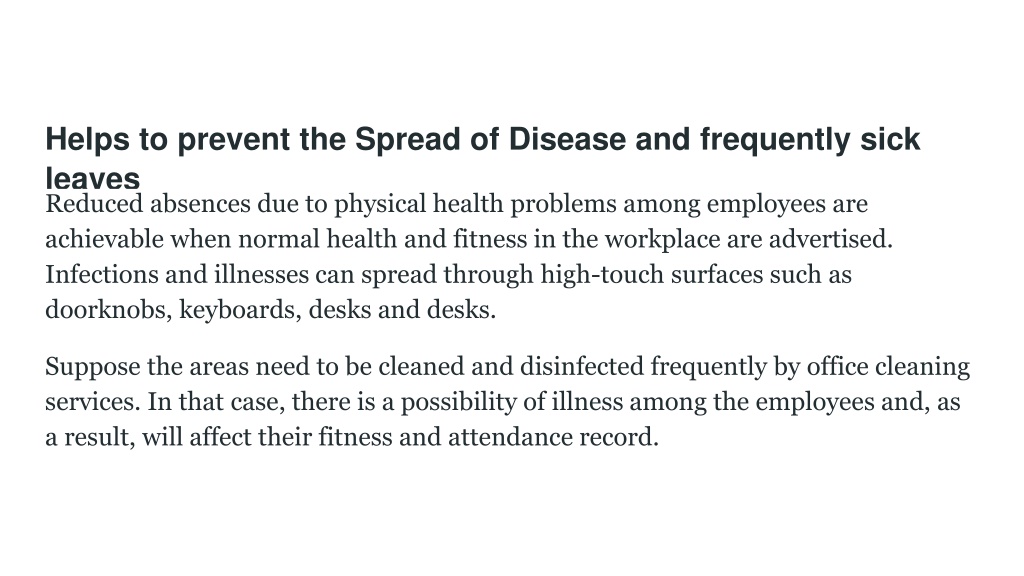 Helps to prevent the Spread of Disease and frequently sick leaves

Reduced absences due to physical health problems among employees are achievable when normal health and fitness in the workplace are advertised. Infections and illnesses can spread through high-touch surfaces such as doorknobs, keyboards, desks and desks.

Suppose the areas need to be cleaned and disinfected frequently by office cleaning services. In that case, there is a possibility of illness among the employees and, as a result, will affect their fitness and attendance record.